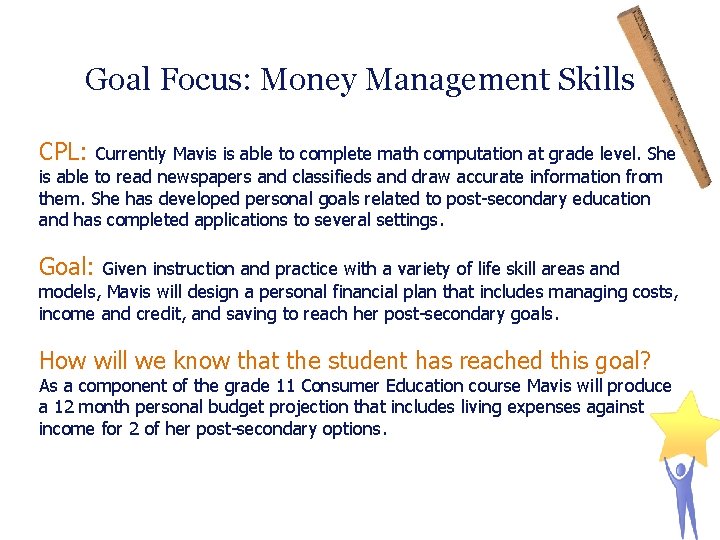 Goal Focus: Money Management Skills

CPL: Currently Mavis is able to complete math computation at grade level. She is able to read newspapers and classifieds and draw accurate information from them. She has developed personal goals related to post-secondary education and has completed applications to several settings.

Goal: Given instruction and practice with a variety of life skill areas and models, Mavis will design a personal financial plan that includes managing costs, income and credit, and saving to reach her post-secondary goals.

How will we know that the student has reached this goal?
As a component of the grade 11 Consumer Education course Mavis will produce a 12 month personal budget projection that includes living expenses against income for 2 of her post-secondary options.